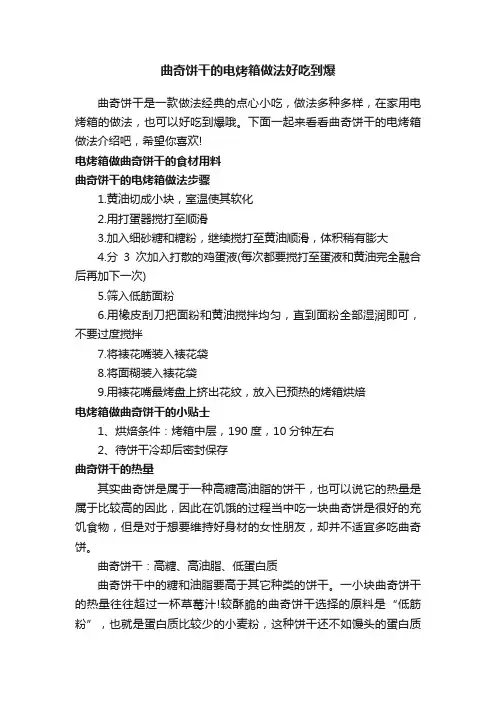 曲奇饼干的电烤箱做法好吃到爆

曲奇饼干是一款做法经典的点心小吃，做法多种多样，在家用电烤箱的做法，也可以好吃到爆哦。下面一起来看看曲奇饼干的电烤箱做法介绍吧，希望你喜欢!

电烤箱做曲奇饼干的食材用料

曲奇饼干的电烤箱做法步骤

1.黄油切成小块，室温使其软化

2.用打蛋器搅打至顺滑

3.加入细砂糖和糖粉，继续搅打至黄油顺滑，体积稍有膨大

4.分 3 次加入打散的鸡蛋液(每次都要搅打至蛋液和黄油完全融合后再加下一次)

5.筛入低筋面粉

6.用橡皮刮刀把面粉和黄油搅拌均匀，直到面粉全部湿润即可，不要过度搅拌

7.将裱花嘴装入裱花袋

8.将面糊装入裱花袋

9.用裱花嘴最烤盘上挤出花纹，放入已预热的烤箱烘焙

电烤箱做曲奇饼干的小贴士

1、烘焙条件：烤箱中层，190 度，10 分钟左右

2、待饼干冷却后密封保存

曲奇饼干的热量

其实曲奇饼是属于一种高糖高油脂的饼干，也可以说它的热量是属于比较高的因此，因此在饥饿的过程当中吃一块曲奇饼是很好的充饥食物，但是对于想要维持好身材的女性朋友，却并不适宜多吃曲奇饼。

曲奇饼干：高糖、高油脂、低蛋白质

曲奇饼干中的糖和油脂要高于其它种类的饼干。一小块曲奇饼干的热量往往超过一杯草莓汁!较酥脆的曲奇饼干选择的原料是“低筋粉”，也就是蛋白质比较少的小麦粉，这种饼干还不如馒头的蛋白质